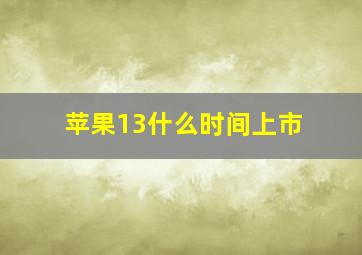 苹果13什么时间上市